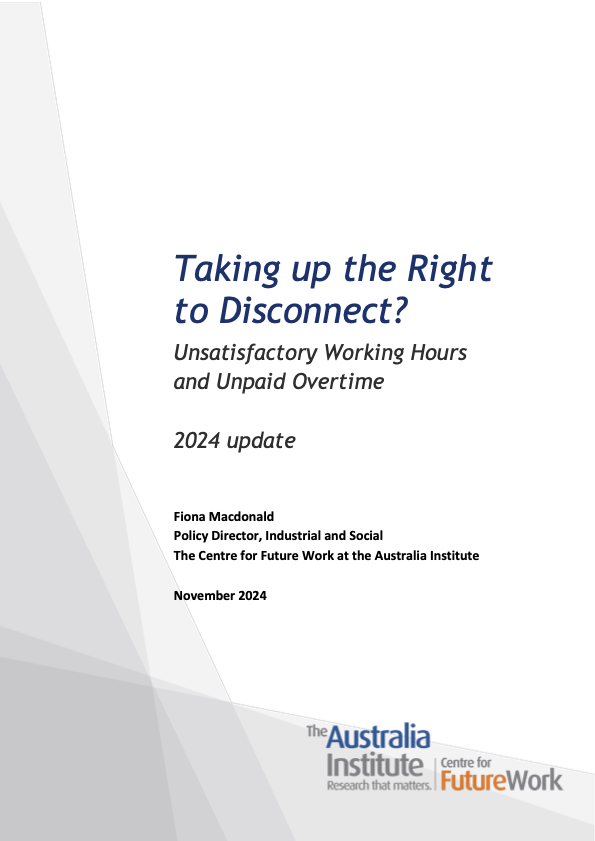 Taking up the Right to Disconnect?

Unsatisfactory Working Hours and Unpaid Overtime

2024 update

Fiona Macdonald
Policy Director, Industrial and Social
The Centre for Future Work at the Australia Institute

November 2024

The Australia Institute
Research that matters.

Centre for FutureWork